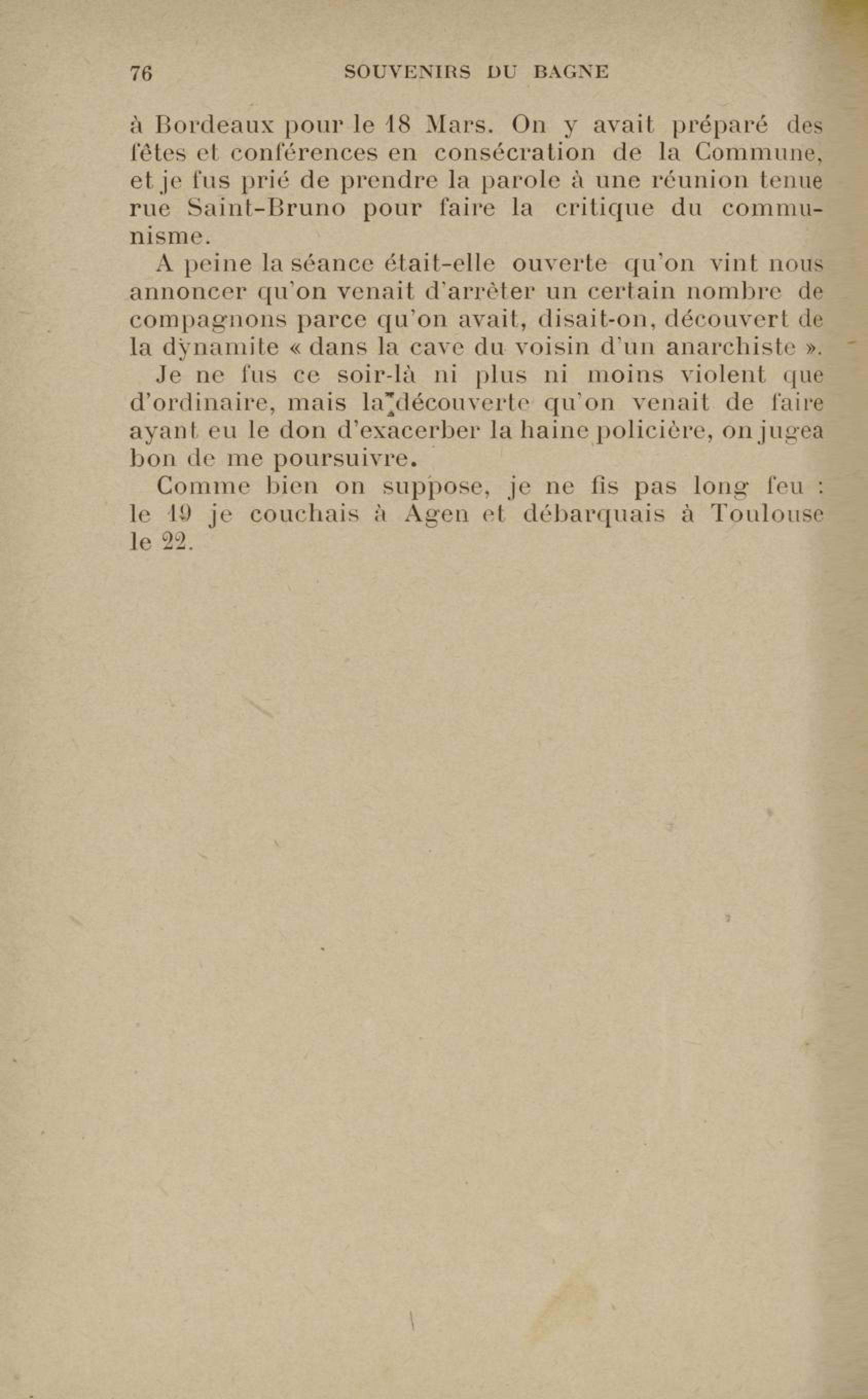 76 SOUVENIRS DU BAGNE

à Bordeaux pour le 18 Mars. On y avait préparé des fêtes et conférences en consécration de la Commune, et je fus prié de prendre la parole à une réunion tenue rue Saint-Bruno pour faire la critique du communisme.

A peine la séance était-elle ouverte qu'on vint nous annoncer qu'on venait d'arrêter un certain nombre de compagnons parce qu'on avait, disait-on, découvert de la dynamite « dans la cave du voisin d'un anarchiste ».

Je ne fus ce soir-là ni plus ni moins violent que d'ordinaire, mais la découverte qu'on venait de faire ayant eu le don d'exacerber la haine policière, on jugea bon de me poursuivre.

Comme bien on suppose, je ne fis pas long feu : le 19 je couchais à Agen et débarquais à Toulouse le 22.